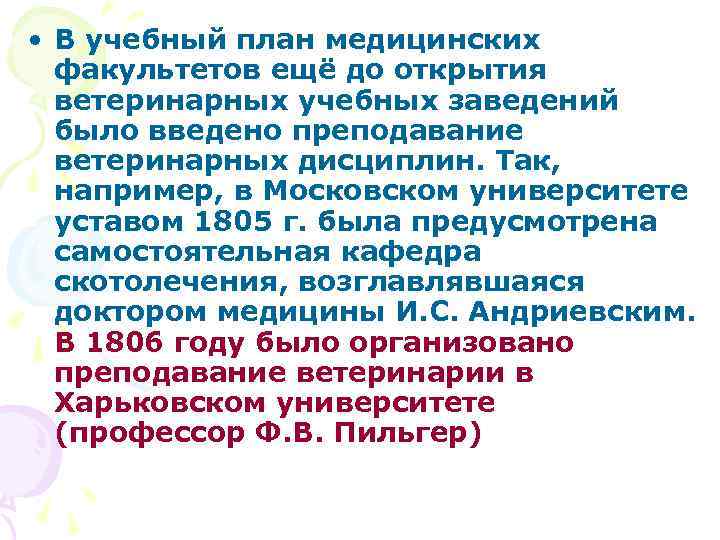 • В учебный план медицинских факультетов ещё до открытия ветеринарных учебных заведений было введено преподавание ветеринарных дисциплин. Так, например, в Московском университете уставом 1805 г. была предусмотрена самостоятельная кафедра скотолечения, возглавлявшаяся доктором медицины И.С. Андриевским. В 1806 году было организовано преподавание ветеринарии в Харьковском университете (профессор Ф.В. Пильгер)